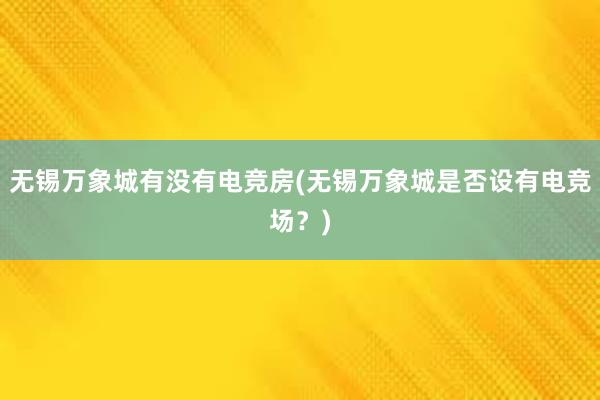 无锡万象城有没有电竞房(无锡万象城是否设有电竞场？)